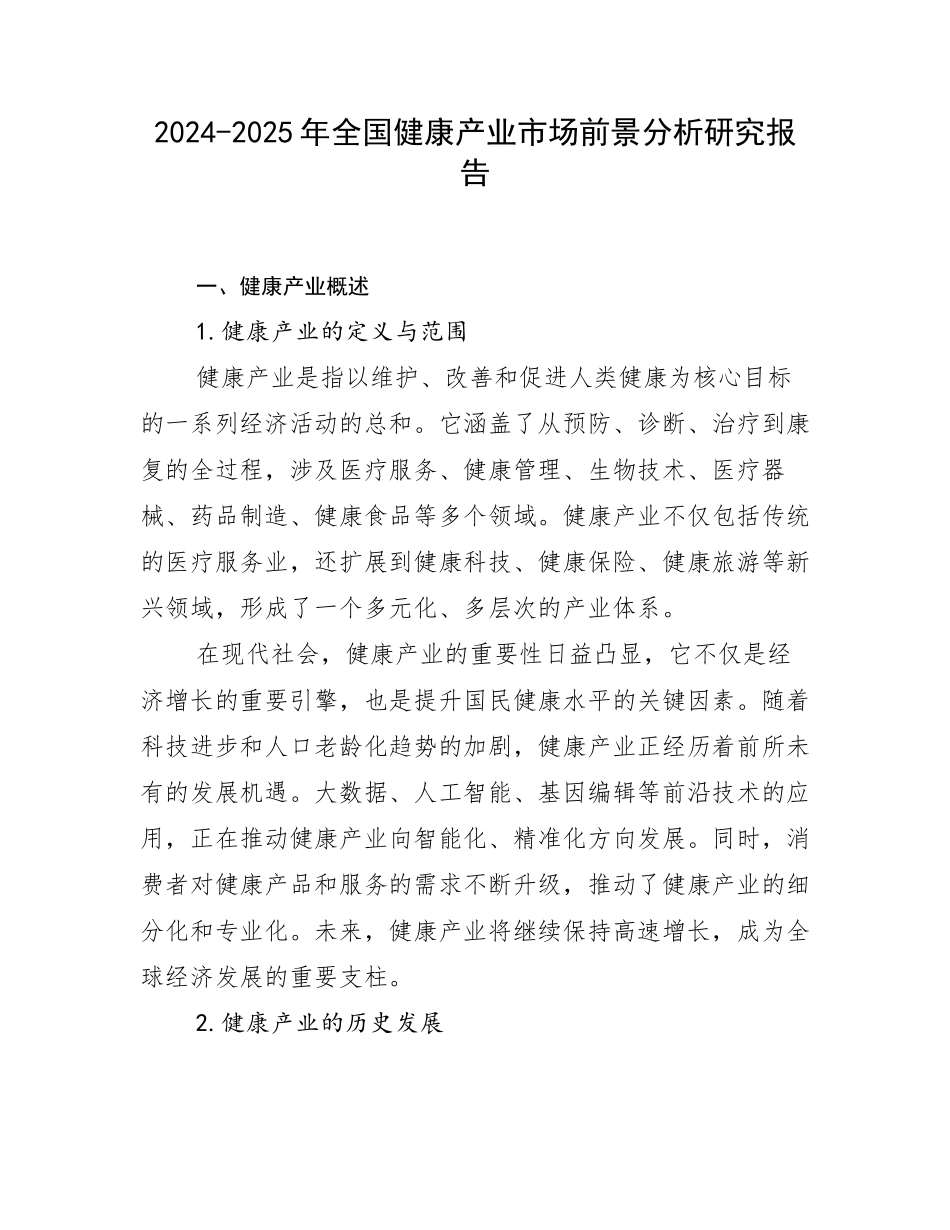 2024-2025年全国健康产业市场前景分析研究报告

一、健康产业概述

1.健康产业的定义与范围

健康产业是指以维护、改善和促进人类健康为核心目标的一系列经济活动的总和。它涵盖了从预防、诊断、治疗到康复的全过程，涉及医疗服务、健康管理、生物技术、医疗器械、药品制造、健康食品等多个领域。健康产业不仅包括传统的医疗服务业，还扩展到健康科技、健康保险、健康旅游等新兴领域，形成了一个多元化、多层次的产业体系。

在现代社会，健康产业的重要性日益凸显，它不仅是经济增长的重要引擎，也是提升国民健康水平的关键因素。随着科技进步和人口老龄化趋势的加剧，健康产业正经历着前所未有的发展机遇。大数据、人工智能、基因编辑等前沿技术的应用，正在推动健康产业向智能化、精准化方向发展。同时，消费者对健康产品和服务的需求不断升级，推动了健康产业的细分化和专业化。未来，健康产业将继续保持高速增长，成为全球经济发展的重要支柱。

2.健康产业的历史发展